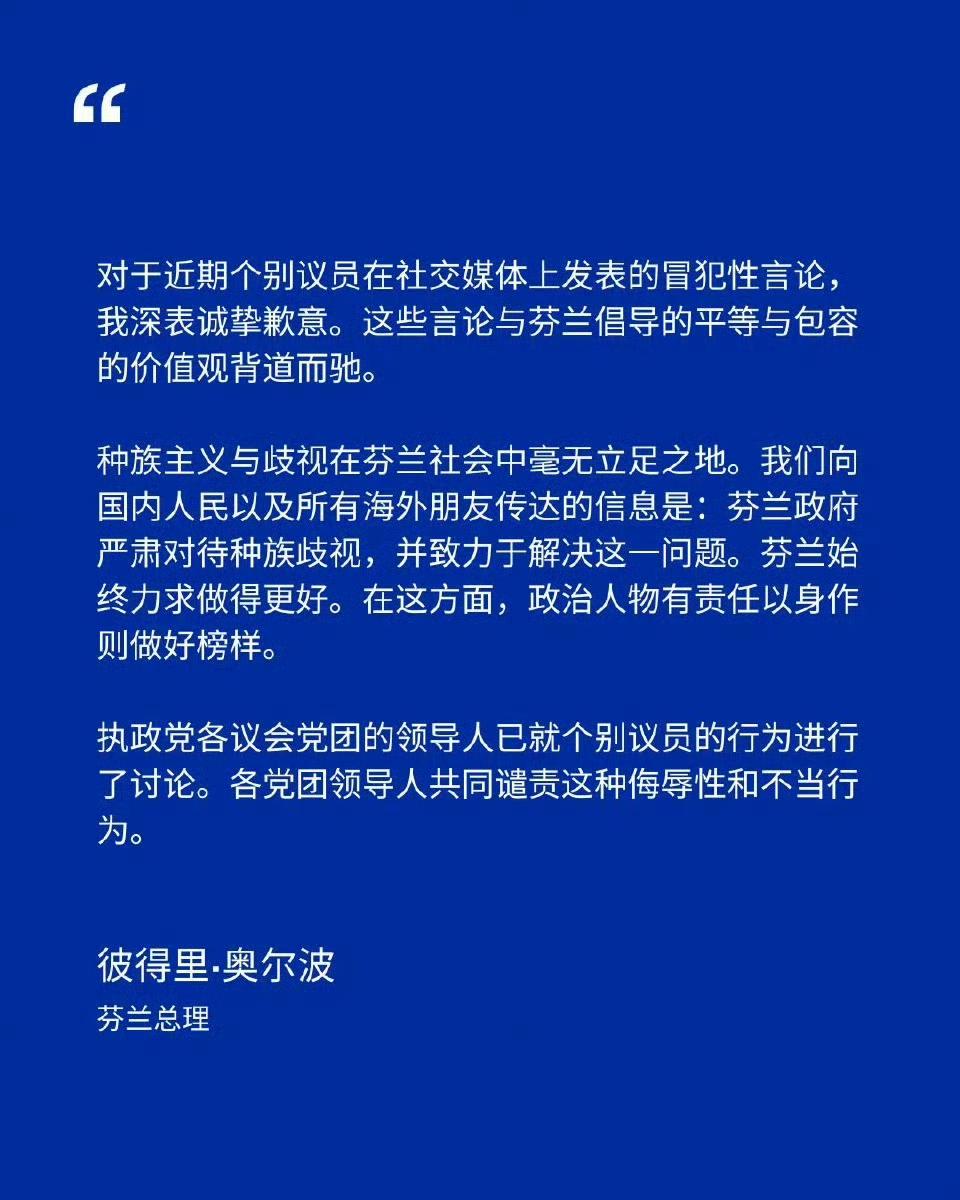 “

对于近期个别议员在社交媒体上发表的冒犯性言论，我深表诚挚歉意。这些言论与芬兰倡导的平等与包容的价值观背道而驰。

种族主义与歧视在芬兰社会中毫无立足之地。我们向国内人民以及所有海外朋友传达的信息是：芬兰政府严肃对待种族歧视，并致力于解决这一问题。芬兰始终力求做得更好。在这方面，政治人物有责任以身作则做好榜样。

执政党各议会党团的领导人已就个别议员的行为进行了讨论。各党团领导人共同谴责这种侮辱性和不当行为。

彼得里·奥尔波
芬兰总理